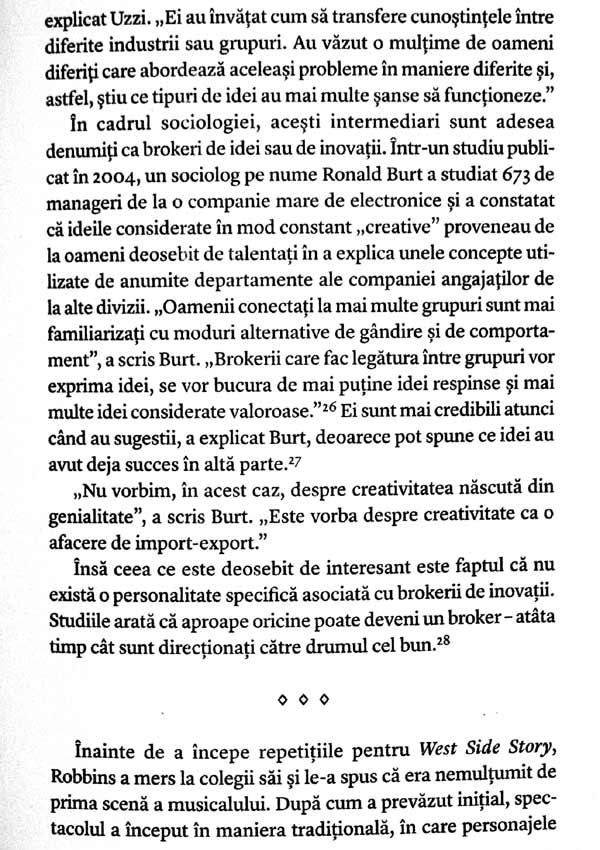 explicat Uzzi. „Ei au învățat cum să transfere cunoștințele între diferite industrii sau grupuri. Au văzut o mulțime de oameni diferiți care abordează aceleași probleme în maniere diferite și, astfel, știu ce tipuri de idei au mai multe șanse să funcționeze."

În cadrul sociologiei, acești intermediari sunt adesea denumiți ca brokeri de idei sau de inovații. Într-un studiu publicat în 2004, un sociolog pe nume Ronald Burt a studiat 673 de manageri de la o companie mare de electronice și a constatat că ideile considerate în mod constant „creative" proveneau de la oameni deosebit de talentați în a explica unele concepte utilizate de anumite departamente ale companiei angajaților de la alte divizii. „Oamenii conectați la mai multe grupuri sunt mai familiarizați cu moduri alternative de gândire și de comportament", a scris Burt. „Brokerii care fac legătura între grupuri vor exprima idei, se vor bucura de mai puține idei respinse și mai multe idei considerate valoroase."$^{26}$ Ei sunt mai credibili atunci când au sugestii, a explicat Burt, deoarece pot spune ce idei au avut deja succes în altă parte.$^{27}$

„Nu vorbim, în acest caz, despre creativitatea născută din genialitate", a scris Burt. „Este vorba despre creativitate ca o afacere de import-export."

Însă ceea ce este deosebit de interesant este faptul că nu există o personalitate specifică asociată cu brokerii de inovații. Studiile arată că aproape oricine poate deveni un broker – atâta timp cât sunt direcționați către drumul cel bun.$^{28}$

◇ ◇ ◇

Înainte de a începe repetițiile pentru West Side Story, Robbins a mers la colegii săi și le-a spus că era nemulțumit de prima scenă a musicalului. După cum a prevăzut inițial, spectacolul a început în maniera tradițională, în care personajele